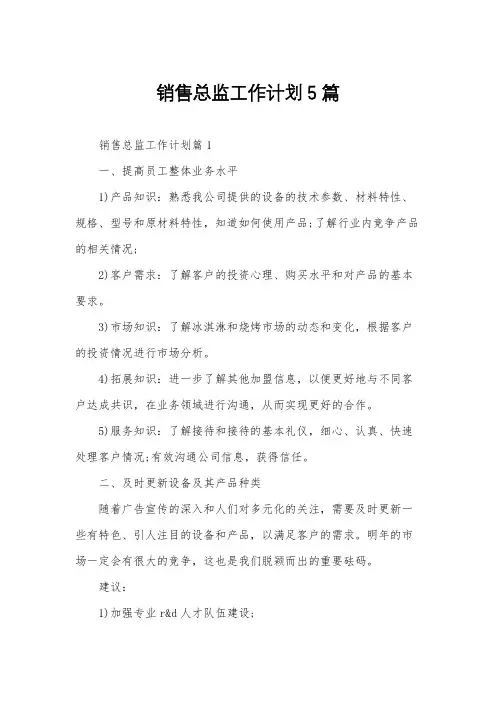 销售总监工作计划5篇

销售总监工作计划篇1

一、提高员工整体业务水平

1)产品知识：熟悉我公司提供的设备的技术参数、材料特性、规格、型号和原材料特性，知道如何使用产品；了解行业内竞争产品的相关情况；

2)客户需求：了解客户的投资心理、购买水平和对产品的基本要求。

3)市场知识：了解冰淇淋和烧烤市场的动态和变化，根据客户的投资情况进行市场分析。

4)拓展知识：进一步了解其他加盟信息，以便更好地与不同客户达成共识，在业务领域进行沟通，从而实现更好的合作。

5)服务知识：了解接待和接待的基本礼仪，细心、认真、快速处理客户情况；有效沟通公司信息，获得信任。

二、及时更新设备及其产品种类

随着广告宣传的深入和人们对多元化的关注，需要及时更新一些有特色、引人注目的设备和产品，以满足客户的需求。明年的市场一定会有很大的竞争，这也是我们脱颖而出的重要砝码。

建议：

1)加强专业 r&d 人才队伍建设；